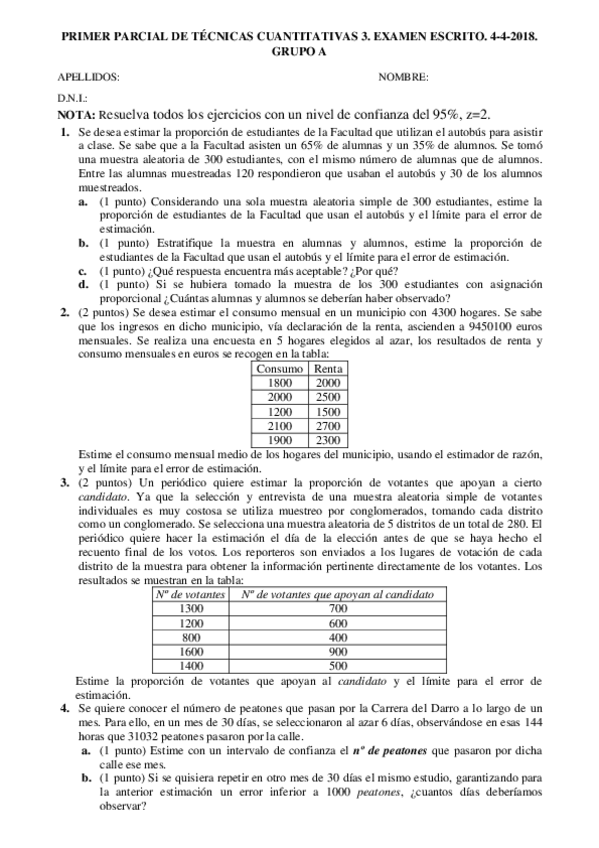 PRIMER PARCIAL DE TÉCNICAS CUANTITATIVAS 3. EXAMEN ESCRITO. 4-4-2018. GRUPO A

APELLIDOS: NOMBRE:

D.N.I.:

NOTA: Resuelva todos los ejercicios con un nivel de confianza del 95%, z=2.

1. Se desea estimar la proporción de estudiantes de la Facultad que utilizan el autobús para asistir a clase. Se sabe que a la Facultad asisten un 65% de alumnas y un 35% de alumnos. Se tomó una muestra aleatoria de 300 estudiantes, con el mismo número de alumnas que de alumnos. Entre las alumnas muestreadas 120 respondieron que usaban el autobús y 30 de los alumnos muestreados.

a. (1 punto) Considerando una sola muestra aleatoria simple de 300 estudiantes, estime la proporción de estudiantes de la Facultad que usan el autobús y el límite para el error de estimación.

b. (1 punto) Estratifique la muestra en alumnas y alumnos, estime la proporción de estudiantes de la Facultad que usan el autobús y el límite para el error de estimación.

c. (1 punto) ¿Qué respuesta encuentra más aceptable? ¿Por qué?

d. (1 punto) Si se hubiera tomado la muestra de los 300 estudiantes con asignación proporcional ¿Cuántas alumnas y alumnos se deberían haber observado?

2. (2 puntos) Se desea estimar el consumo mensual en un municipio con 4300 hogares. Se sabe que los ingresos en dicho municipio, vía declaración de la renta, ascienden a 9450100 euros mensuales. Se realiza una encuesta en 5 hogares elegidos al azar, los resultados de renta y consumo mensuales en euros se recogen en la tabla:

| Consumo | Renta |
|---|---|
| 1800 | 2000 |
| 2000 | 2500 |
| 1200 | 1500 |
| 2100 | 2700 |
| 1900 | 2300 |

Estime el consumo mensual medio de los hogares del municipio, usando el estimador de razón, y el límite para el error de estimación.

3. (2 puntos) Un periódico quiere estimar la proporción de votantes que apoyan a cierto candidato. Ya que la selección y entrevista de una muestra aleatoria simple de votantes individuales es muy costosa se utiliza muestreo por conglomerados, tomando cada distrito como un conglomerado. Se selecciona una muestra aleatoria de 5 distritos de un total de 280. El periódico quiere hacer la estimación el día de la elección antes de que se haya hecho el recuento final de los votos. Los reporteros son enviados a los lugares de votación de cada distrito de la muestra para obtener la información pertinente directamente de los votantes. Los resultados se muestran en la tabla:

| Nº de votantes | Nº de votantes que apoyan al candidato |
|---|---|
| 1300 | 700 |
| 1200 | 600 |
| 800 | 400 |
| 1600 | 900 |
| 1400 | 500 |

Estime la proporción de votantes que apoyan al candidato y el límite para el error de estimación.

4. Se quiere conocer el número de peatones que pasan por la Carrera del Darro a lo largo de un mes. Para ello, en un mes de 30 días, se seleccionaron al azar 6 días, observándose en esas 144 horas que 31032 peatones pasaron por la calle.

a. (1 punto) Estime con un intervalo de confianza el nº de peatones que pasaron por dicha calle ese mes.

b. (1 punto) Si se quisiera repetir en otro mes de 30 días el mismo estudio, garantizando para la anterior estimación un error inferior a 1000 peatones, ¿cuantos días deberíamos observar?